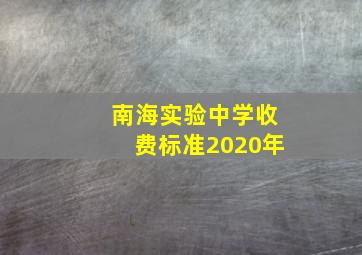 南海实验中学收费标准2020年